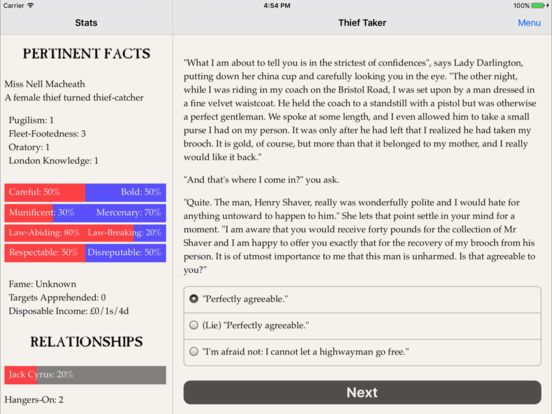 Carrier 4:54 PM 100%

Stats

PERTINENT FACTS

Miss Nell Macheath
A female thief turned thief-catcher

Pugilism: 1
Fleet-Footedness: 3
Oratory: 1
London Knowledge: 1

Careful: 50% Bold: 50%
Munificent: 30% Mercenary: 70%
Law-Abiding: 80% Law-Breaking: 20%
Respectable: 50% Disreputable: 50%

Fame: Unknown
Targets Apprehended: 0
Disposable Income: £0/1s/4d

RELATIONSHIPS

Jack Cyrus: 20%

Hangers-On: 2

Thief Taker

Menu

"What I am about to tell you is in the strictest of confidences", says Lady Darlington, putting down her china cup and carefully looking you in the eye. "The other night, while I was riding in my coach on the Bristol Road, I was set upon by a man dressed in a fine velvet waistcoat. He held the coach to a standstill with a pistol but was otherwise a perfect gentleman. We spoke at some length, and I even allowed him to take a small purse I had on my person. It was only after he had left that I realized he had taken my brooch. It is gold, of course, but more than that it belonged to my mother, and I really would like it back."

"And that's where I come in?" you ask.

"Quite. The man, Henry Shaver, really was wonderfully polite and I would hate for anything untoward to happen to him." She lets that point settle in your mind for a moment. "I am aware that you would receive forty pounds for the collection of Mr Shaver and I am happy to offer you exactly that for the recovery of my brooch from his person. It is of utmost importance to me that this man is unharmed. Is that agreeable to you?"

"Perfectly agreeable."

(Lie) "Perfectly agreeable."

"I'm afraid not: I cannot let a highwayman go free."

Next